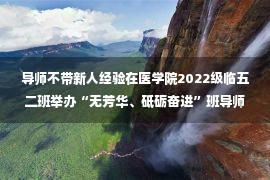 导师不带新人经验在医学院2022级临五二班举办“无芳华、砥砺奋进”班导师